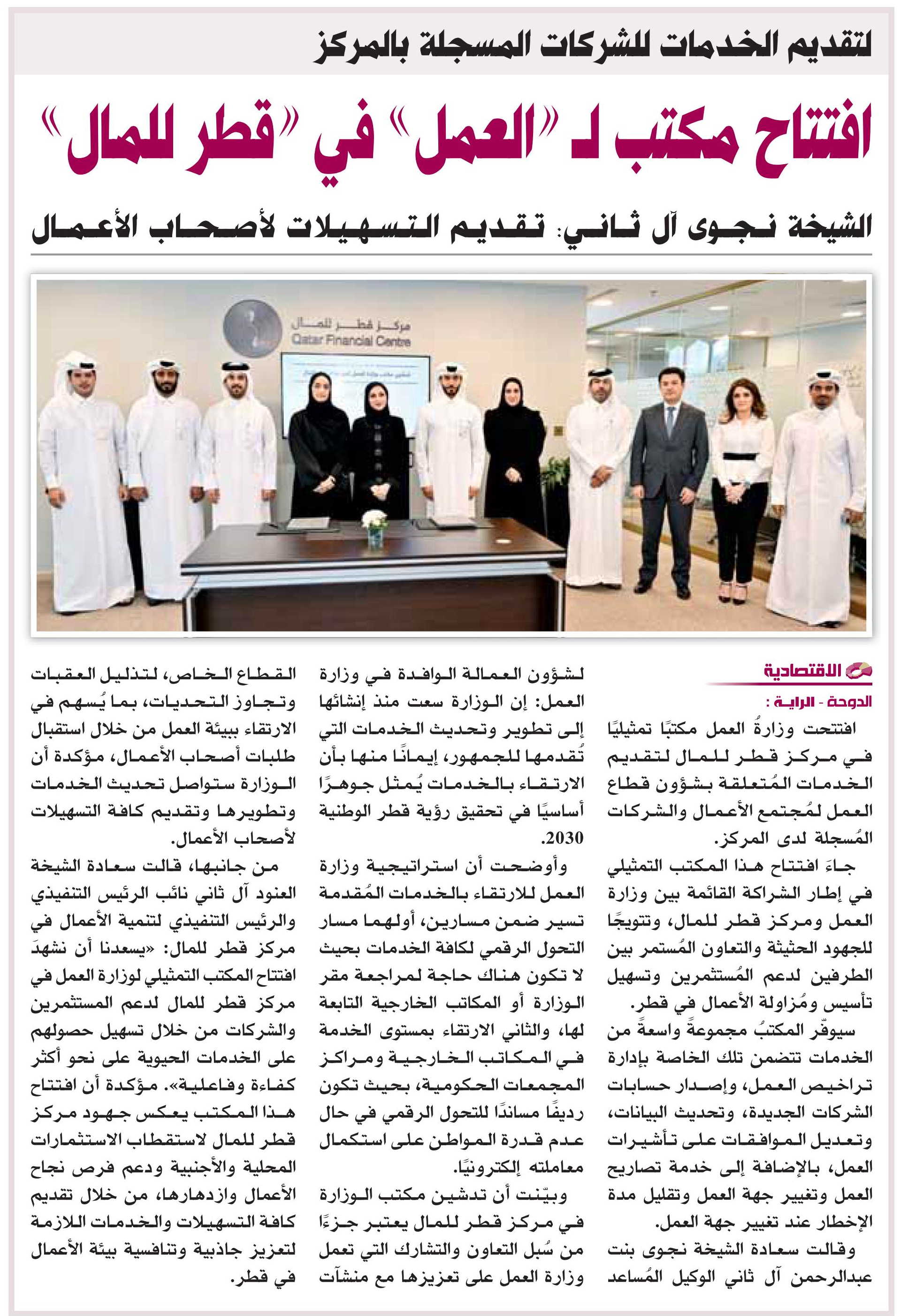 لتقديم الخدمات للشركات المسجلة بالمركز

افتتاح مكتب لـ «العمل» في «قطر للمال»

الشيخة نجوى آل ثاني: تقديم التسهيلات لأصحاب الأعمال

مركز قطر للمال
Qatar Financial Centre

الاقتصادية

الدوحة - الراية :

افتتحت وزارةُ العمل مكتبًا تمثيليًا في مركز قطر للمال لتقديم الخدمات المُتعلقة بشؤون قطاع العمل لمُجتمع الأعمال والشركات المُسجلة لدى المركز.

جاءَ افتتاح هذا المكتب التمثيلي في إطار الشراكة القائمة بين وزارة العمل ومركز قطر للمال، وتتويجًا للجهود الحثيثة والتعاون المُستمر بين الطرفين لدعم المُستثمرين وتسهيل تأسيس ومُزاولة الأعمال في قطر.

سيوفّر المكتبُ مجموعةً واسعةً من الخدمات تتضمن تلك الخاصة بإدارة تراخيص العمل، وإصدار حسابات الشركات الجديدة، وتحديث البيانات، وتعديل الموافقات على تأشيرات العمل، بالإضافة إلى خدمة تصاريح العمل وتغيير جهة العمل وتقليل مدة الإخطار عند تغيير جهة العمل.

وقالت سعادة الشيخة نجوى بنت عبدالرحمن آل ثاني الوكيل المُساعد لشؤون العمالة الوافدة في وزارة العمل: إن الوزارة سعت منذ إنشائها إلى تطوير وتحديث الخدمات التي تُقدمها للجمهور، إيمانًا منها بأن الارتقاء بالخدمات يُمثل جوهرًا أساسيًا في تحقيق رؤية قطر الوطنية 2030.

وأوضحت أن استراتيجية وزارة العمل للارتقاء بالخدمات المُقدمة تسير ضمن مسارين، أولهما مسار التحول الرقمي لكافة الخدمات بحيث لا تكون هناك حاجة لمراجعة مقر الوزارة أو المكاتب الخارجية التابعة لها، والثاني الارتقاء بمستوى الخدمة في المكاتب الخارجية ومراكز المجمعات الحكومية، بحيث تكون رديفًا مساندًا للتحول الرقمي في حال عدم قدرة المواطن على استكمال معاملته إلكترونيًا.

وبيّنت أن تدشين مكتب الوزارة في مركز قطر للمال يعتبر جزءًا من سُبل التعاون والتشارك التي تعمل وزارة العمل على تعزيزها مع منشآت القطاع الخاص، لتذليل العقبات وتجاوز التحديات، بما يُسهم في الارتقاء ببيئة العمل من خلال استقبال طلبات أصحاب الأعمال، مؤكدة أن الوزارة ستواصل تحديث الخدمات وتطويرها وتقديم كافة التسهيلات لأصحاب الأعمال.

من جانبها، قالت سعادة الشيخة العنود آل ثاني نائب الرئيس التنفيذي والرئيس التنفيذي لتنمية الأعمال في مركز قطر للمال: «يسعدنا أن نشهدَ افتتاح المكتب التمثيلي لوزارة العمل في مركز قطر للمال لدعم المستثمرين والشركات من خلال تسهيل حصولهم على الخدمات الحيوية على نحو أكثر كفاءة وفاعلية». مؤكدة أن افتتاح هذا المكتب يعكس جهود مركز قطر للمال لاستقطاب الاستثمارات المحلية والأجنبية ودعم فرص نجاح الأعمال وازدهارها، من خلال تقديم كافة التسهيلات والخدمات اللازمة لتعزيز جاذبية وتنافسية بيئة الأعمال في قطر.